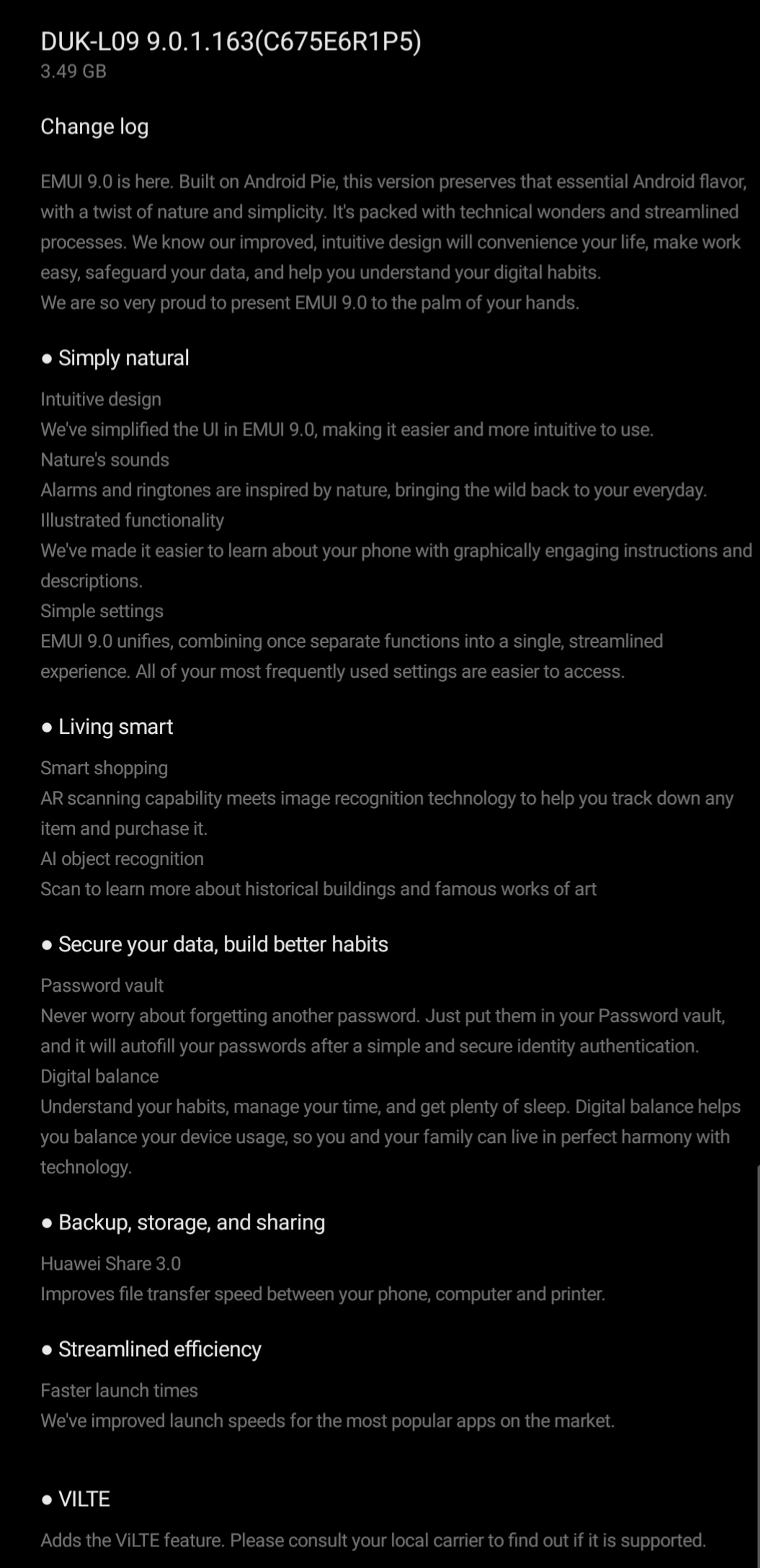 DUK-L09 9.0.1.163(C675E6R1P5)
3.49 GB

Change log

EMUI 9.0 is here. Built on Android Pie, this version preserves that essential Android flavor, with a twist of nature and simplicity. It's packed with technical wonders and streamlined processes. We know our improved, intuitive design will convenience your life, make work easy, safeguard your data, and help you understand your digital habits.
We are so very proud to present EMUI 9.0 to the palm of your hands.

● Simply natural

Intuitive design
We've simplified the UI in EMUI 9.0, making it easier and more intuitive to use.
Nature's sounds
Alarms and ringtones are inspired by nature, bringing the wild back to your everyday.
Illustrated functionality
We've made it easier to learn about your phone with graphically engaging instructions and descriptions.
Simple settings
EMUI 9.0 unifies, combining once separate functions into a single, streamlined experience. All of your most frequently used settings are easier to access.

● Living smart

Smart shopping
AR scanning capability meets image recognition technology to help you track down any item and purchase it.
AI object recognition
Scan to learn more about historical buildings and famous works of art

● Secure your data, build better habits

Password vault
Never worry about forgetting another password. Just put them in your Password vault, and it will autofill your passwords after a simple and secure identity authentication.
Digital balance
Understand your habits, manage your time, and get plenty of sleep. Digital balance helps you balance your device usage, so you and your family can live in perfect harmony with technology.

● Backup, storage, and sharing

Huawei Share 3.0
Improves file transfer speed between your phone, computer and printer.

● Streamlined efficiency

Faster launch times
We've improved launch speeds for the most popular apps on the market.

● VILTE

Adds the ViLTE feature. Please consult your local carrier to find out if it is supported.